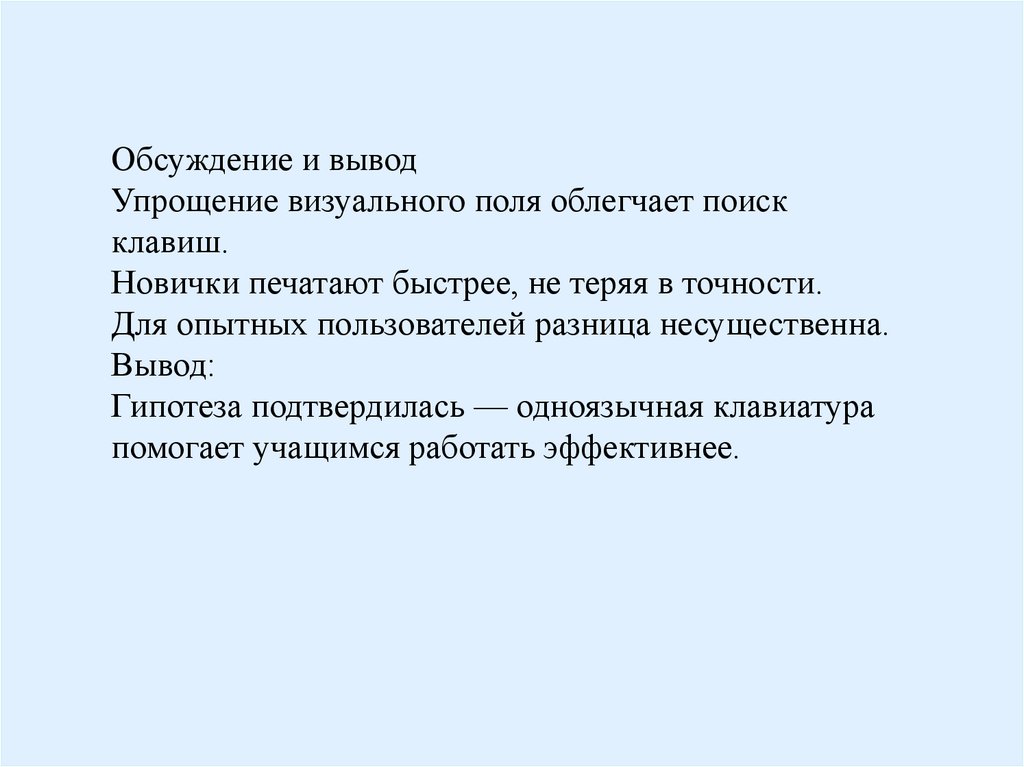 Обсуждение и вывод
Упрощение визуального поля облегчает поиск клавиш.
Новички печатают быстрее, не теряя в точности.
Для опытных пользователей разница несущественна.
Вывод:
Гипотеза подтвердилась — одноязычная клавиатура помогает учащимся работать эффективнее.